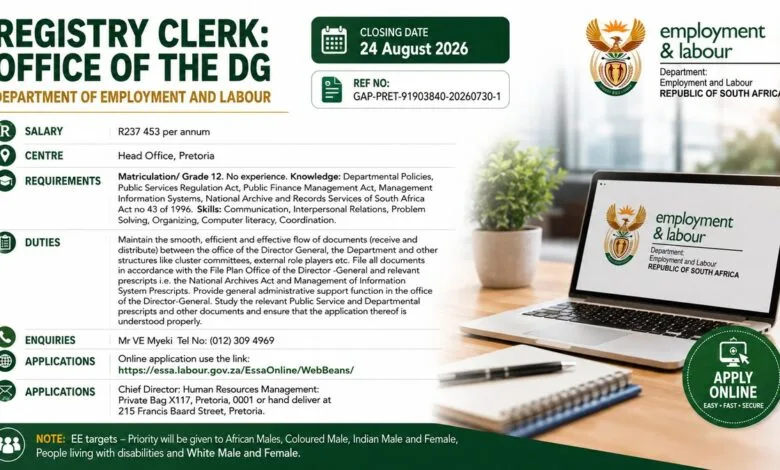 REGISTRY CLERK: OFFICE OF THE DG

DEPARTMENT OF EMPLOYMENT AND LABOUR

CLOSING DATE
24 August 2026

REF NO:
GAP-PRET-91903840-20260730-1

employment & labour
Department:
Employment and Labour
REPUBLIC OF SOUTH AFRICA

SALARY
R237 453 per annum

CENTRE
Head Office, Pretoria

REQUIREMENTS
Matriculation/ Grade 12. No experience. Knowledge: Departmental Policies, Public Services Regulation Act, Public Finance Management Act, Management Information Systems, National Archive and Records Services of South Africa Act no 43 of 1996. Skills: Communication, Interpersonal Relations, Problem Solving, Organizing, Computer literacy, Coordination.

DUTIES
Maintain the smooth, efficient and effective flow of documents (receive and distribute) between the office of the Director General, the Department and other structures like cluster committees, external role players etc. File all documents in accordance with the File Plan Office of the Director -General and relevant prescripts i.e. the National Archives Act and Management of Information System Prescripts. Provide general administrative support function in the office of the Director-General. Study the relevant Public Service and Departmental prescripts and other documents and ensure that the application thereof is understood properly.

ENQUIRIES
Mr VE Myeki Tel No: (012) 309 4969

APPLICATIONS
Online application use the link:
https://essa.labour.gov.za/EssaOnline/WebBeans/

APPLICATIONS
Chief Director: Human Resources Management:
Private Bag X117, Pretoria, 0001 or hand deliver at
215 Francis Baard Street, Pretoria.

employment & labour
Department:
Employment and Labour
REPUBLIC OF SOUTH AFRICA

APPLY ONLINE
EASY • FAST • SECURE

NOTE: EE targets – Priority will be given to African Males, Coloured Male, Indian Male and Female, People living with disabilities and White Male and Female.